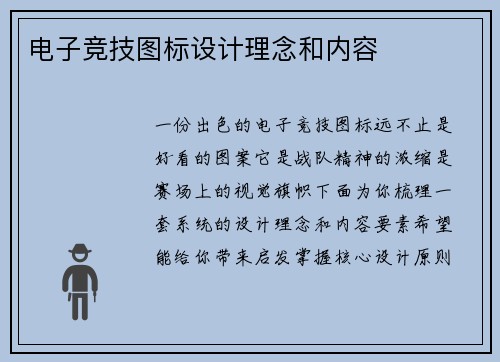 电子竞技图标设计理念和内容

一份出色的电子竞技图标远不止是好看的图案它是战队精神的浓缩是赛场上的视觉旗帜下面为你梳理一套系统的设计理念和内容要素希望能给你带来启发掌握核心设计原则